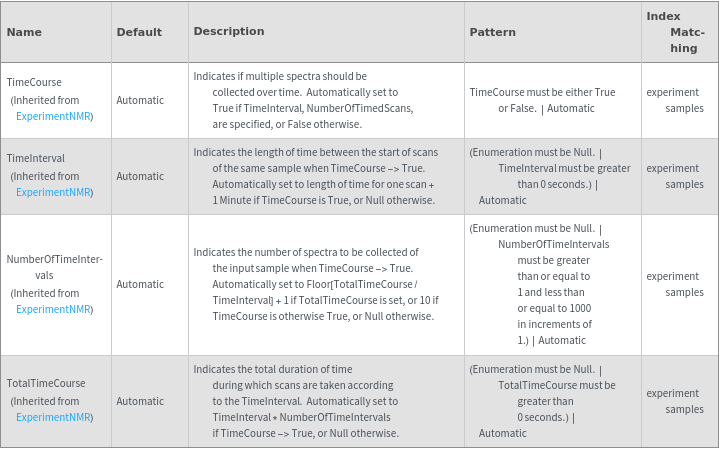 | Name | Default | Description | Pattern | Index Matching |
|---|---|---|---|---|
| TimeCourse (Inherited from ExperimentNMR) | Automatic | Indicates if multiple spectra should be collected over time. Automatically set to True if TimeInterval, NumberOfTimedScans, are specified, or False otherwise. | TimeCourse must be either True or False. \| Automatic | experiment samples |
| TimeInterval (Inherited from ExperimentNMR) | Automatic | Indicates the length of time between the start of scans of the same sample when TimeCourse -> True. Automatically set to length of time for one scan + 1 Minute if TimeCourse is True, or Null otherwise. | (Enumeration must be Null. \| TimeInterval must be greater than 0 seconds.) \| Automatic | experiment samples |
| NumberOfTimeIntervals (Inherited from ExperimentNMR) | Automatic | Indicates the number of spectra to be collected of the input sample when TimeCourse -> True. Automatically set to Floor[TotalTimeCourse / TimeInterval] + 1 if TotalTimeCourse is set, or 10 if TimeCourse is otherwise True, or Null otherwise. | (Enumeration must be Null. \| NumberOfTimeIntervals must be greater than or equal to 1 and less than or equal to 1000 in increments of 1.) \| Automatic | experiment samples |
| TotalTimeCourse (Inherited from ExperimentNMR) | Automatic | Indicates the total duration of time during which scans are taken according to the TimeInterval. Automatically set to TimeInterval * NumberOfTimeIntervals if TimeCourse -> True, or Null otherwise. | (Enumeration must be Null. \| TotalTimeCourse must be greater than 0 seconds.) \| Automatic | experiment samples |